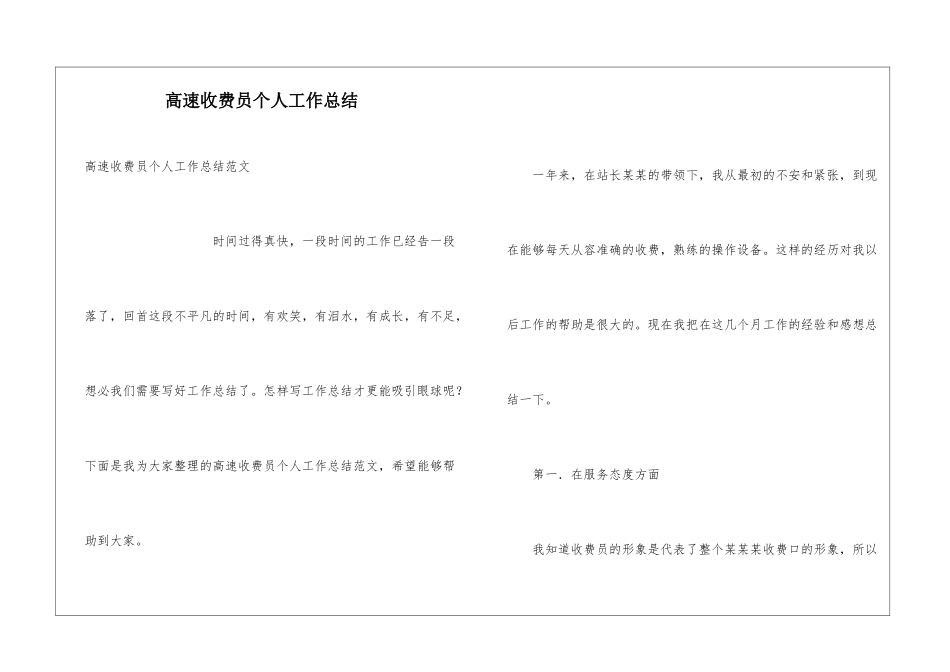 高速收费员个人工作总结

高速收费员个人工作总结范文

时间过得真快，一段时间的工作已经告一段落了，回首这段不平凡的时间，有欢笑，有泪水，有成长，有不足，想必我们需要写好工作总结了。怎样写工作总结才更能吸引眼球呢？下面是我为大家整理的高速收费员个人工作总结范文，希望能够帮助到大家。

一年来，在站长某某的带领下，我从最初的不安和紧张，到现在能够每天从容准确的收费，熟练的操作设备。这样的经历对我以后工作的帮助是很大的。现在我把在这几个月工作的经验和感想总结一下。

第一．在服务态度方面

我知道收费员的形象是代表了整个某某某收费口的形象，所以